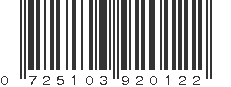 0 725103 920122